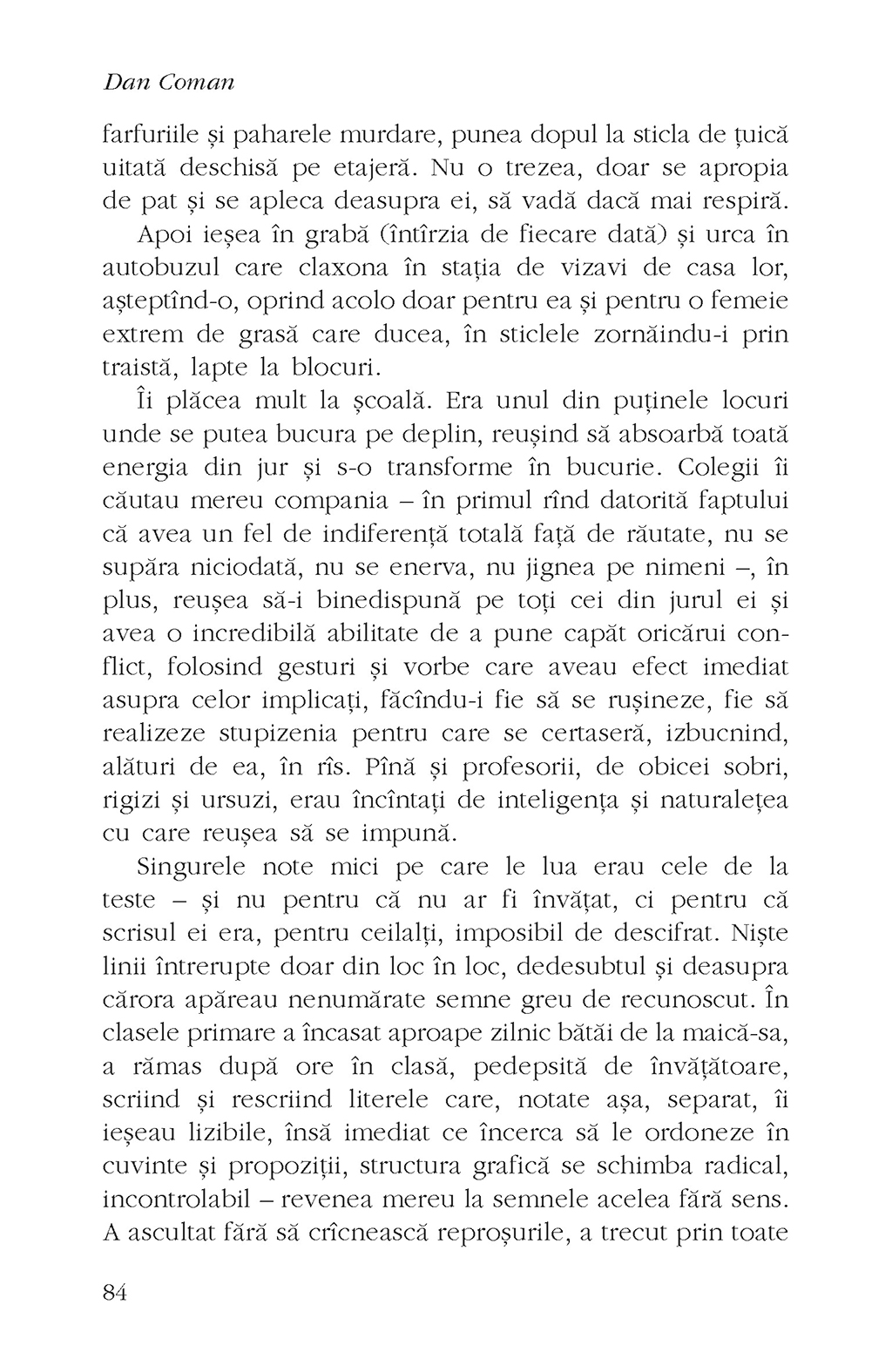 Dan Coman

farfuriile și paharele murdare, punea dopul la sticla de țuică uitată deschisă pe etajeră. Nu o trezea, doar se apropia de pat și se apleca deasupra ei, să vadă dacă mai respiră.

Apoi ieșea în grabă (întîrzia de fiecare dată) și urca în autobuzul care claxona în stația de vizavi de casa lor, așteptînd-o, oprind acolo doar pentru ea și pentru o femeie extrem de grasă care ducea, în sticlele zornăindu-i prin traistă, lapte la blocuri.

Îi plăcea mult la școală. Era unul din puținele locuri unde se putea bucura pe deplin, reușind să absoarbă toată energia din jur și s-o transforme în bucurie. Colegii îi căutau mereu compania – în primul rînd datorită faptului că avea un fel de indiferență totală față de răutate, nu se supăra niciodată, nu se enerva, nu jignea pe nimeni –, în plus, reușea să-i binedispună pe toți cei din jurul ei și avea o incredibilă abilitate de a pune capăt oricărui conflict, folosind gesturi și vorbe care aveau efect imediat asupra celor implicați, făcîndu-i fie să se rușineze, fie să realizeze stupizenia pentru care se certaseră, izbucnind, alături de ea, în rîs. Pînă și profesorii, de obicei sobri, rigizi și ursuzi, erau încîntați de inteligența și naturalețea cu care reușea să se impună.

Singurele note mici pe care le lua erau cele de la teste – și nu pentru că nu ar fi învățat, ci pentru că scrisul ei era, pentru ceilalți, imposibil de descifrat. Niște linii întrerupte doar din loc în loc, dedesubtul și deasupra cărora apăreau nenumărate semne greu de recunoscut. În clasele primare a încasat aproape zilnic bătăi de la maică-sa, a rămas după ore în clasă, pedepsită de învățătoare, scriind și rescriind literele care, notate așa, separat, îi ieșeau lizibile, însă imediat ce încerca să le ordoneze în cuvinte și propoziții, structura grafică se schimba radical, incontrolabil – revenea mereu la semnele acelea fără sens. A ascultat fără să crîcnească reproșurile, a trecut prin toate

84